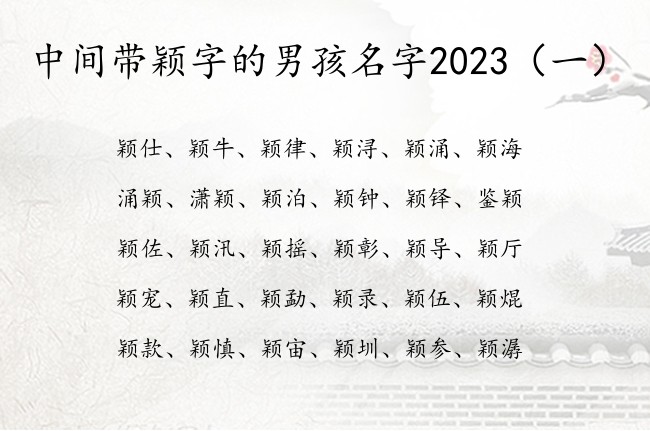 中间带颖字的男孩名字2023（一）

颖仕、颖牛、颖律、颖浔、颖涌、颖海

涌颖、潇颖、颖泊、颖钟、颖铎、鉴颖

颖佐、颖汛、颖摇、颖彰、颖导、颖厅

颖宠、颖直、颖勐、颖录、颖伍、颖焜

颖款、颖慎、颖宙、颖圳、颖参、颖潺